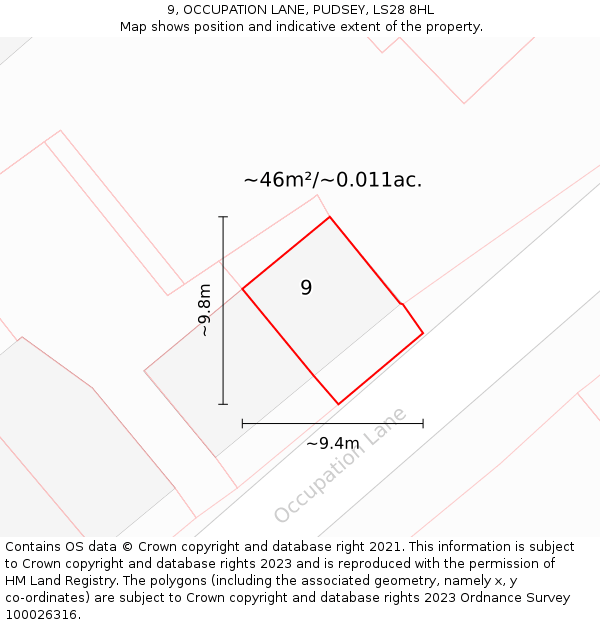 9, OCCUPATION LANE, PUDSEY, LS28 8HL
Map shows position and indicative extent of the property.

~46m²/~0.011ac.

~9.8m

9

~9.4m

Occupation Lane

Contains OS data © Crown copyright and database right 2021. This information is subject to Crown copyright and database rights 2023 and is reproduced with the permission of HM Land Registry. The polygons (including the associated geometry, namely x, y co-ordinates) are subject to Crown copyright and database rights 2023 Ordnance Survey 100026316.